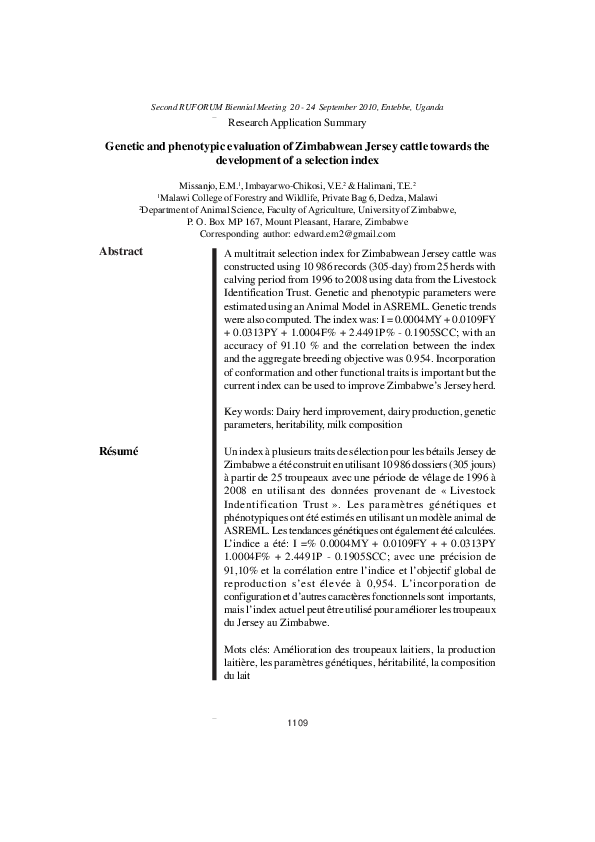 Second RUFORUM Biennial Meeting 20 - 24 September 2010, Entebbe, Uganda

Research Application Summary

Genetic and phenotypic evaluation of Zimbabwean Jersey cattle towards the development of a selection index

Missanjo, E.M.$^1$, Imbayarwo-Chikosi, V.E.$^2$ & Halimani, T.E.$^2$
$^1$Malawi College of Forestry and Wildlife, Private Bag 6, Dedza, Malawi
$^2$Department of Animal Science, Faculty of Agriculture, University of Zimbabwe, P. O. Box MP 167, Mount Pleasant, Harare, Zimbabwe
Corresponding author: edward.em2@gmail.com

Abstract

A multitrait selection index for Zimbabwean Jersey cattle was constructed using 10 986 records (305-day) from 25 herds with calving period from 1996 to 2008 using data from the Livestock Identification Trust. Genetic and phenotypic parameters were estimated using an Animal Model in ASREML. Genetic trends were also computed. The index was: I = 0.0004MY + 0.0109FY + 0.0313PY + 1.0004F% + 2.4491P% - 0.1905SCC; with an accuracy of 91.10 % and the correlation between the index and the aggregate breeding objective was 0.954. Incorporation of conformation and other functional traits is important but the current index can be used to improve Zimbabwe's Jersey herd.

Key words: Dairy herd improvement, dairy production, genetic parameters, heritability, milk composition

Résumé

Un index à plusieurs traits de sélection pour les bétails Jersey de Zimbabwe a été construit en utilisant 10 986 dossiers (305 jours) à partir de 25 troupeaux avec une période de vêlage de 1996 à 2008 en utilisant des données provenant de « Livestock Indentification Trust ». Les paramètres génétiques et phénotypiques ont été estimés en utilisant un modèle animal de ASREML. Les tendances génétiques ont également été calculées. L'indice a été: I =% 0.0004MY + 0.0109FY + + 0.0313PY 1.0004F% + 2.4491P - 0.1905SCC; avec une précision de 91,10% et la corrélation entre l'indice et l'objectif global de reproduction s'est élevée à 0,954. L'incorporation de configuration et d'autres caractères fonctionnels sont importants, mais l'index actuel peut être utilisé pour améliorer les troupeaux du Jersey au Zimbabwe.

Mots clés: Amélioration des troupeaux laitiers, la production laitière, les paramètres génétiques, héritabilité, la composition du lait

1109